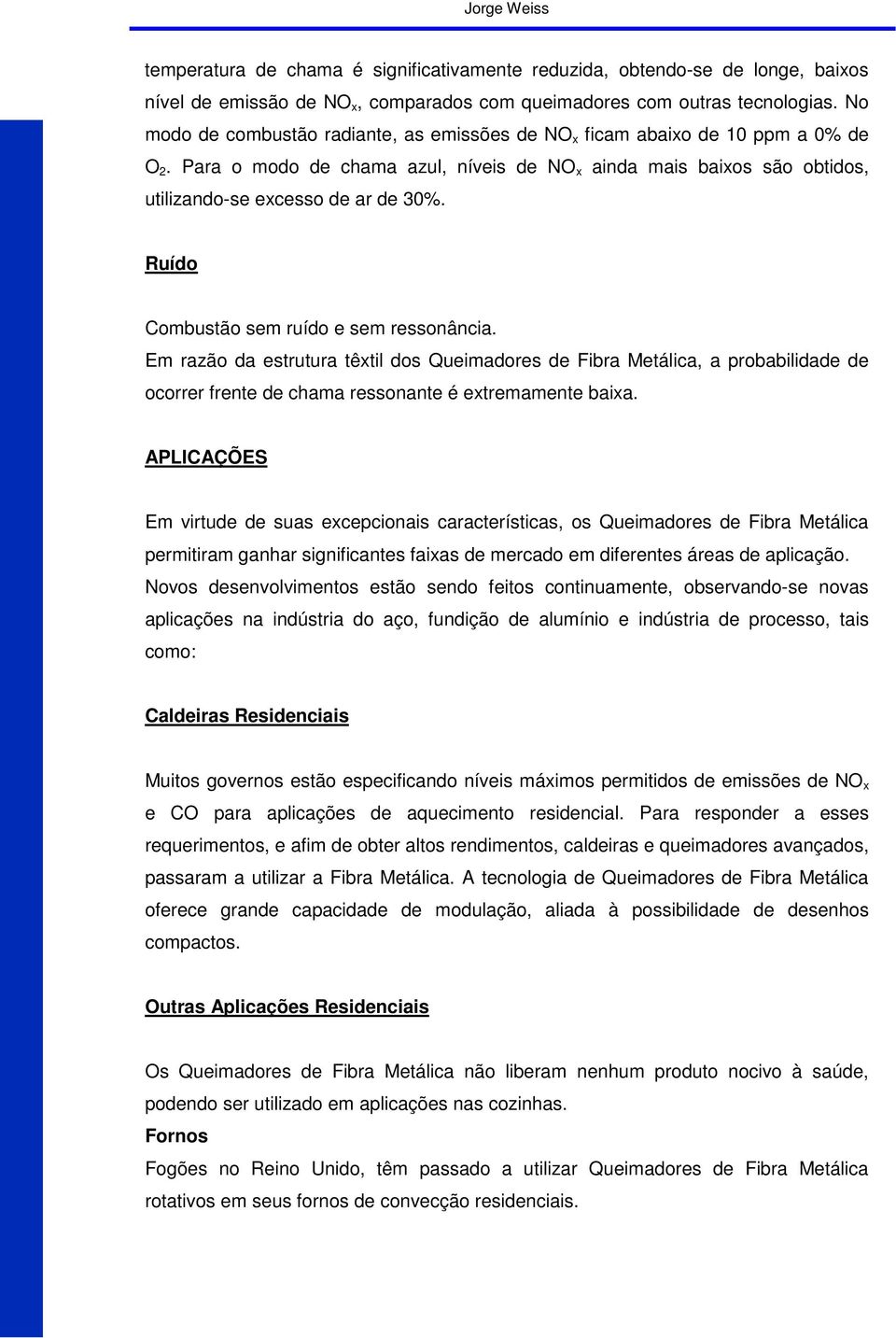 Jorge Weiss

temperatura de chama é significativamente reduzida, obtendo-se de longe, baixos nível de emissão de $NO_x$, comparados com queimadores com outras tecnologias. No modo de combustão radiante, as emissões de $NO_x$ ficam abaixo de 10 ppm a 0% de $O_2$. Para o modo de chama azul, níveis de $NO_x$ ainda mais baixos são obtidos, utilizando-se excesso de ar de 30%.

Ruído

Combustão sem ruído e sem ressonância.
Em razão da estrutura têxtil dos Queimadores de Fibra Metálica, a probabilidade de ocorrer frente de chama ressonante é extremamente baixa.

APLICAÇÕES

Em virtude de suas excepcionais características, os Queimadores de Fibra Metálica permitiram ganhar significantes faixas de mercado em diferentes áreas de aplicação. Novos desenvolvimentos estão sendo feitos continuamente, observando-se novas aplicações na indústria do aço, fundição de alumínio e indústria de processo, tais como:

Caldeiras Residenciais

Muitos governos estão especificando níveis máximos permitidos de emissões de $NO_x$ e CO para aplicações de aquecimento residencial. Para responder a esses requerimentos, e afim de obter altos rendimentos, caldeiras e queimadores avançados, passaram a utilizar a Fibra Metálica. A tecnologia de Queimadores de Fibra Metálica oferece grande capacidade de modulação, aliada à possibilidade de desenhos compactos.

Outras Aplicações Residenciais

Os Queimadores de Fibra Metálica não liberam nenhum produto nocivo à saúde, podendo ser utilizado em aplicações nas cozinhas.
Fornos
Fogões no Reino Unido, têm passado a utilizar Queimadores de Fibra Metálica rotativos em seus fornos de convecção residenciais.